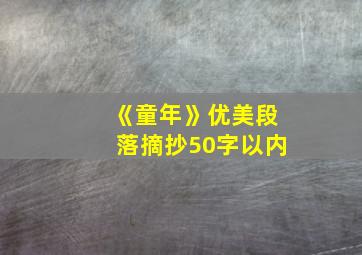 《童年》优美段落摘抄50字以内